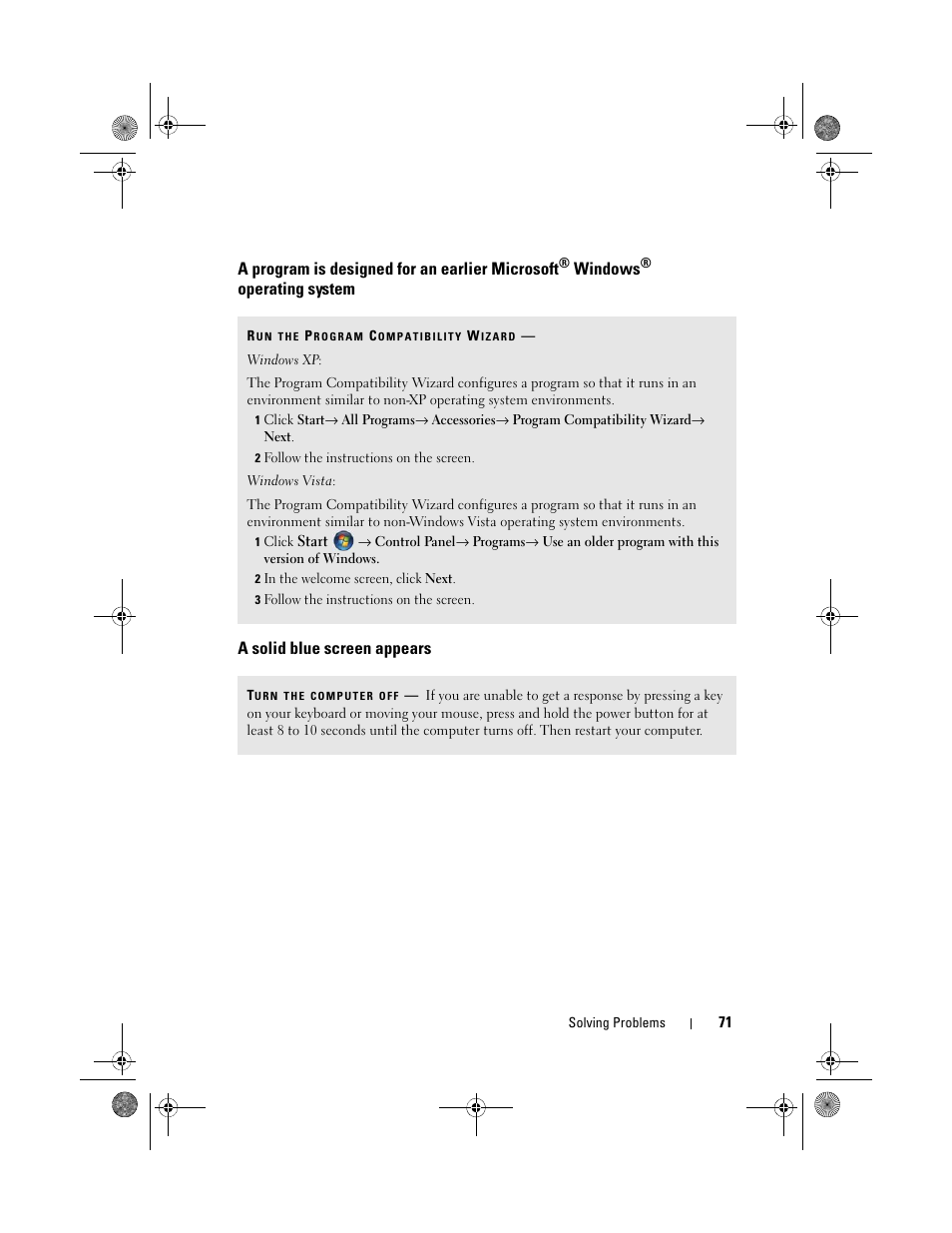 A program is designed for an earlier Microsoft® Windows® operating system

RUN THE PROGRAM COMPATIBILITY WIZARD —

Windows XP:

The Program Compatibility Wizard configures a program so that it runs in an environment similar to non-XP operating system environments.

1 Click Start→ All Programs→ Accessories→ Program Compatibility Wizard→ Next.

2 Follow the instructions on the screen.

Windows Vista:

The Program Compatibility Wizard configures a program so that it runs in an environment similar to non-Windows Vista operating system environments.

1 Click Start → Control Panel→ Programs→ Use an older program with this version of Windows.

2 In the welcome screen, click Next.

3 Follow the instructions on the screen.

A solid blue screen appears

TURN THE COMPUTER OFF — If you are unable to get a response by pressing a key on your keyboard or moving your mouse, press and hold the power button for at least 8 to 10 seconds until the computer turns off. Then restart your computer.

Solving Problems | 71